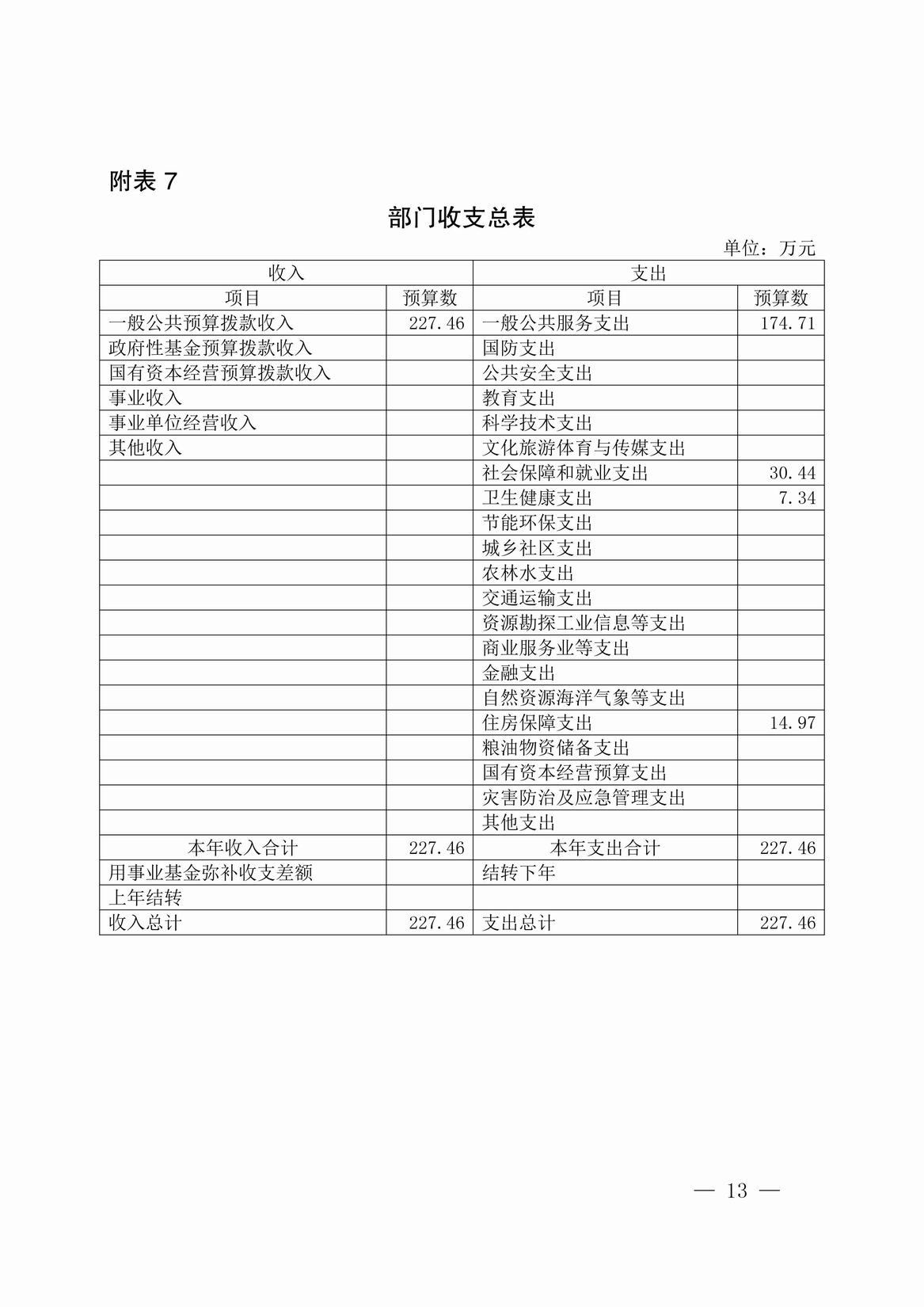 附表 7

部门收支总表

单位：万元

| 收入 | | 支出 | |
|---|---|---|---|
| 项目 | 预算数 | 项目 | 预算数 |
| 一般公共预算拨款收入 | 227.46 | 一般公共服务支出 | 174.71 |
| 政府性基金预算拨款收入 | | 国防支出 | |
| 国有资本经营预算拨款收入 | | 公共安全支出 | |
| 事业收入 | | 教育支出 | |
| 事业单位经营收入 | | 科学技术支出 | |
| 其他收入 | | 文化旅游体育与传媒支出 | |
| | | 社会保障和就业支出 | 30.44 |
| | | 卫生健康支出 | 7.34 |
| | | 节能环保支出 | |
| | | 城乡社区支出 | |
| | | 农林水支出 | |
| | | 交通运输支出 | |
| | | 资源勘探工业信息等支出 | |
| | | 商业服务业等支出 | |
| | | 金融支出 | |
| | | 自然资源海洋气象等支出 | |
| | | 住房保障支出 | 14.97 |
| | | 粮油物资储备支出 | |
| | | 国有资本经营预算支出 | |
| | | 灾害防治及应急管理支出 | |
| | | 其他支出 | |
| 本年收入合计 | 227.46 | 本年支出合计 | 227.46 |
| 用事业基金弥补收支差额 | | 结转下年 | |
| 上年结转 | | | |
| 收入总计 | 227.46 | 支出总计 | 227.46 |

— 13 —